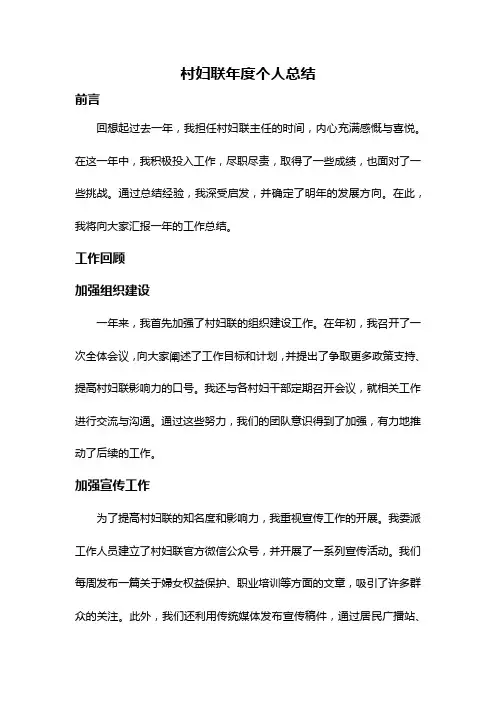 村妇联年度个人总结

前言

回想起过去一年，我担任村妇联主任的时间，内心充满感慨与喜悦。在这一年中，我积极投入工作，尽职尽责，取得了一些成绩，也面对了一些挑战。通过总结经验，我深受启发，并确定了明年的发展方向。在此，我将向大家汇报一年的工作总结。

工作回顾

加强组织建设

一年来，我首先加强了村妇联的组织建设工作。在年初，我召开了一次全体会议，向大家阐述了工作目标和计划，并提出了争取更多政策支持、提高村妇联影响力的口号。我还与各村妇干部定期召开会议，就相关工作进行交流与沟通。通过这些努力，我们的团队意识得到了加强，有力地推动了后续的工作。

加强宣传工作

为了提高村妇联的知名度和影响力，我重视宣传工作的开展。我委派工作人员建立了村妇联官方微信公众号，并开展了一系列宣传活动。我们每周发布一篇关于妇女权益保护、职业培训等方面的文章，吸引了许多群众的关注。此外，我们还利用传统媒体发布宣传稿件，通过居民广播站、